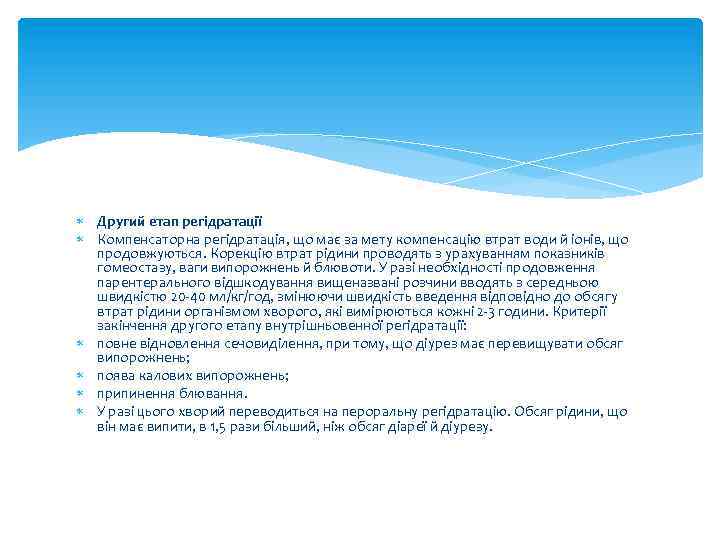 Другий етап регідратації

Компенсаторна регідратація, що має за мету компенсацію втрат води й іонів, що продовжуються. Корекцію втрат рідини проводять з урахуванням показників гомеостазу, ваги випорожнень й блювоти. У разі необхідності продовження парентерального відшкодування вищеназвані розчини вводять з середньою швидкістю 20-40 мл/кг/год, змінюючи швидкість введення відповідно до обсягу втрат рідини організмом хворого, які вимірюються кожні 2-3 години. Критерії закінчення другого етапу внутрішньовенної регідратації:

повне відновлення сечовиділення, при тому, що діурез має перевищувати обсяг випорожнень;

поява калових випорожнень;

припинення блювання.

У разі цього хворий переводиться на пероральну регідратацію. Обсяг рідини, що він має випити, в 1,5 рази більший, ніж обсяг діареї й діурезу.